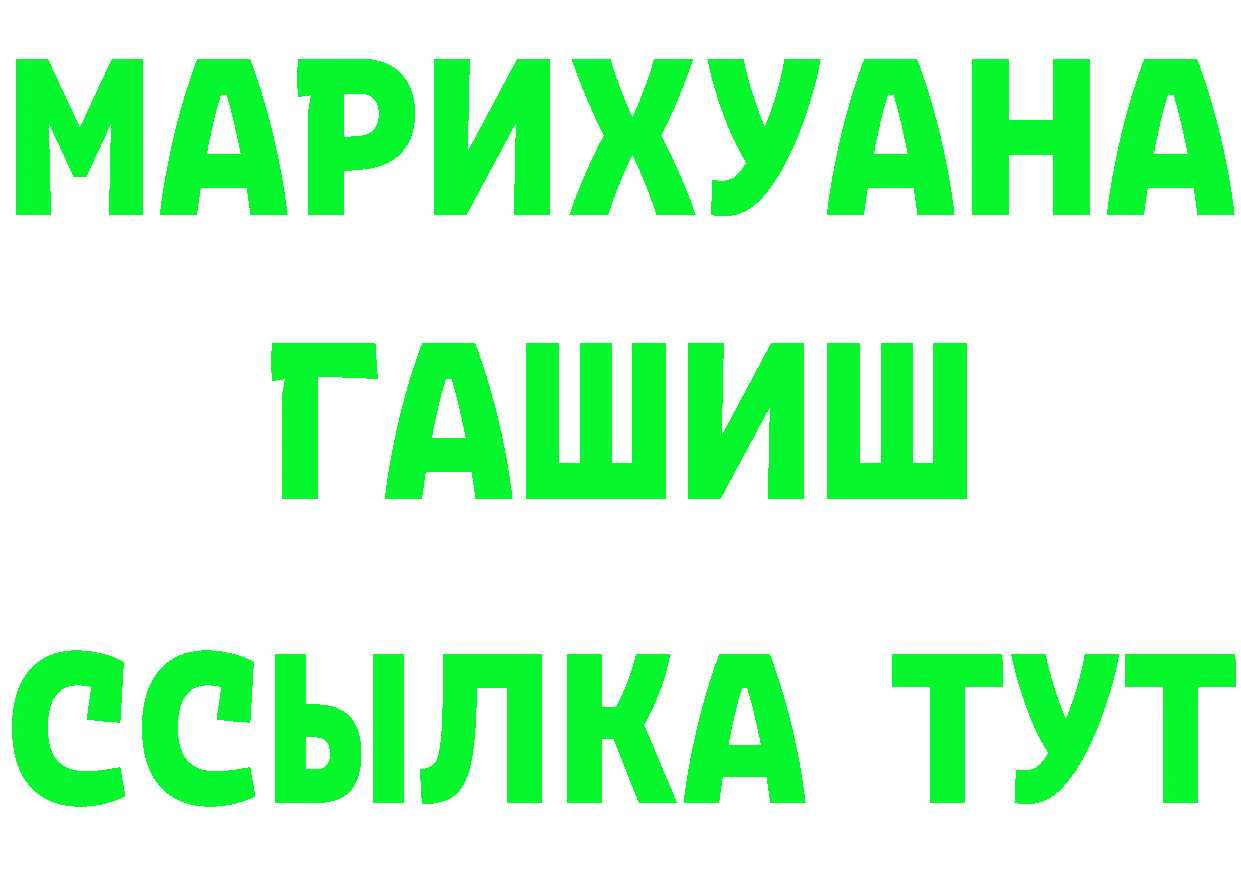 МАРИХУАНА
ГАШИШ
ССЫЛКА ТУТ